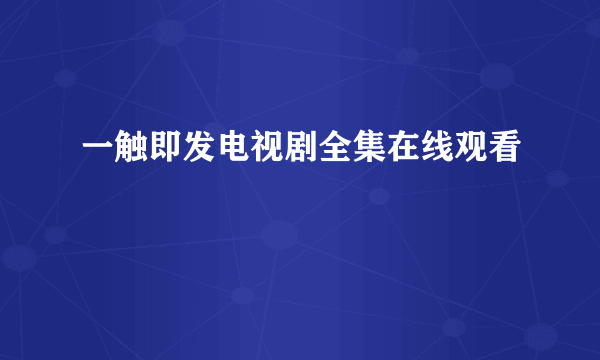 一触即发电视剧全集在线观看